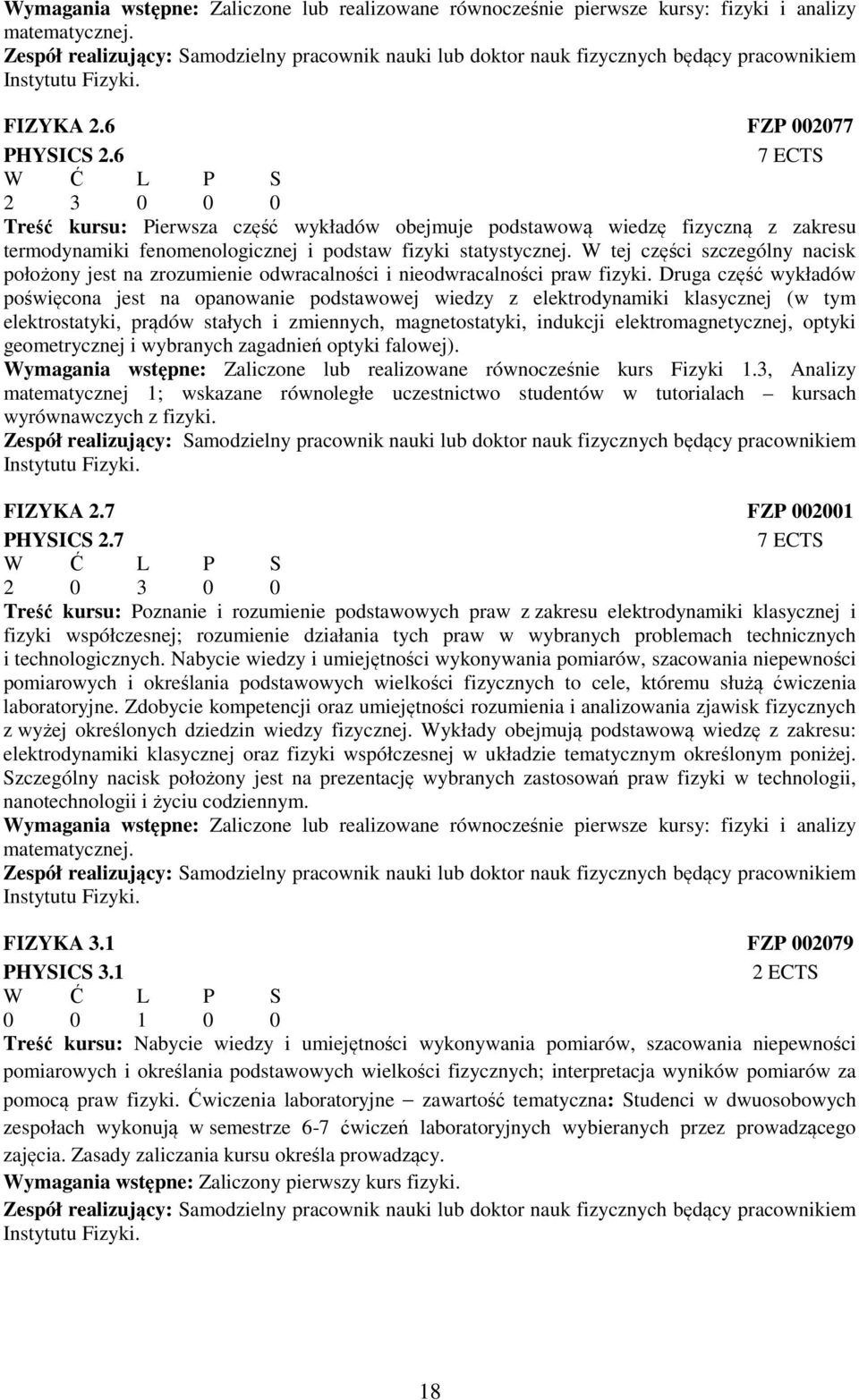 **Wymagania wstępne:** Zaliczone lub realizowane równocześnie pierwsze kursy: fizyki i analizy matematycznej.
**Zespół realizujący:** Samodzielny pracownik nauki lub doktor nauk fizycznych będący pracownikiem Instytutu Fizyki.

**FIZYKA 2.6** **FZP 002077**
**PHYSICS 2.6** 7 ECTS

| W | Ć | L | P | S |
|---|---|---|---|---|
| 2 | 3 | 0 | 0 | 0 |

**Treść kursu:** Pierwsza część wykładów obejmuje podstawową wiedzę fizyczną z zakresu termodynamiki fenomenologicznej i podstaw fizyki statystycznej. W tej części szczególny nacisk położony jest na zrozumienie odwracalności i nieodwracalności praw fizyki. Druga część wykładów poświęcona jest na opanowanie podstawowej wiedzy z elektrodynamiki klasycznej (w tym elektrostatyki, prądów stałych i zmiennych, magnetostatyki, indukcji elektromagnetycznej, optyki geometrycznej i wybranych zagadnień optyki falowej).
**Wymagania wstępne:** Zaliczone lub realizowane równocześnie kurs Fizyki 1.3, Analizy matematycznej 1; wskazane równoległe uczestnictwo studentów w tutorialach – kursach wyrównawczych z fizyki.
**Zespół realizujący:** Samodzielny pracownik nauki lub doktor nauk fizycznych będący pracownikiem Instytutu Fizyki.

**FIZYKA 2.7** **FZP 002001**
**PHYSICS 2.7** 7 ECTS

| W | Ć | L | P | S |
|---|---|---|---|---|
| 2 | 0 | 3 | 0 | 0 |

**Treść kursu:** Poznanie i rozumienie podstawowych praw z zakresu elektrodynamiki klasycznej i fizyki współczesnej; rozumienie działania tych praw w wybranych problemach technicznych i technologicznych. Nabycie wiedzy i umiejętności wykonywania pomiarów, szacowania niepewności pomiarowych i określania podstawowych wielkości fizycznych to cele, któremu służą ćwiczenia laboratoryjne. Zdobycie kompetencji oraz umiejętności rozumienia i analizowania zjawisk fizycznych z wyżej określonych dziedzin wiedzy fizycznej. Wykłady obejmują podstawową wiedzę z zakresu: elektrodynamiki klasycznej oraz fizyki współczesnej w układzie tematycznym określonym poniżej. Szczególny nacisk położony jest na prezentację wybranych zastosowań praw fizyki w technologii, nanotechnologii i życiu codziennym.
**Wymagania wstępne:** Zaliczone lub realizowane równocześnie pierwsze kursy: fizyki i analizy matematycznej.
**Zespół realizujący:** Samodzielny pracownik nauki lub doktor nauk fizycznych będący pracownikiem Instytutu Fizyki.

**FIZYKA 3.1** **FZP 002079**
**PHYSICS 3.1** 2 ECTS

| W | Ć | L | P | S |
|---|---|---|---|---|
| 0 | 0 | 1 | 0 | 0 |

**Treść kursu:** Nabycie wiedzy i umiejętności wykonywania pomiarów, szacowania niepewności pomiarowych i określania podstawowych wielkości fizycznych; interpretacja wyników pomiarów za pomocą praw fizyki. Ćwiczenia laboratoryjne – zawartość tematyczna**:** Studenci w dwuosobowych zespołach wykonują w semestrze 6-7 ćwiczeń laboratoryjnych wybieranych przez prowadzącego zajęcia. Zasady zaliczania kursu określa prowadzący.
**Wymagania wstępne:** Zaliczony pierwszy kurs fizyki.
**Zespół realizujący:** Samodzielny pracownik nauki lub doktor nauk fizycznych będący pracownikiem Instytutu Fizyki.

18